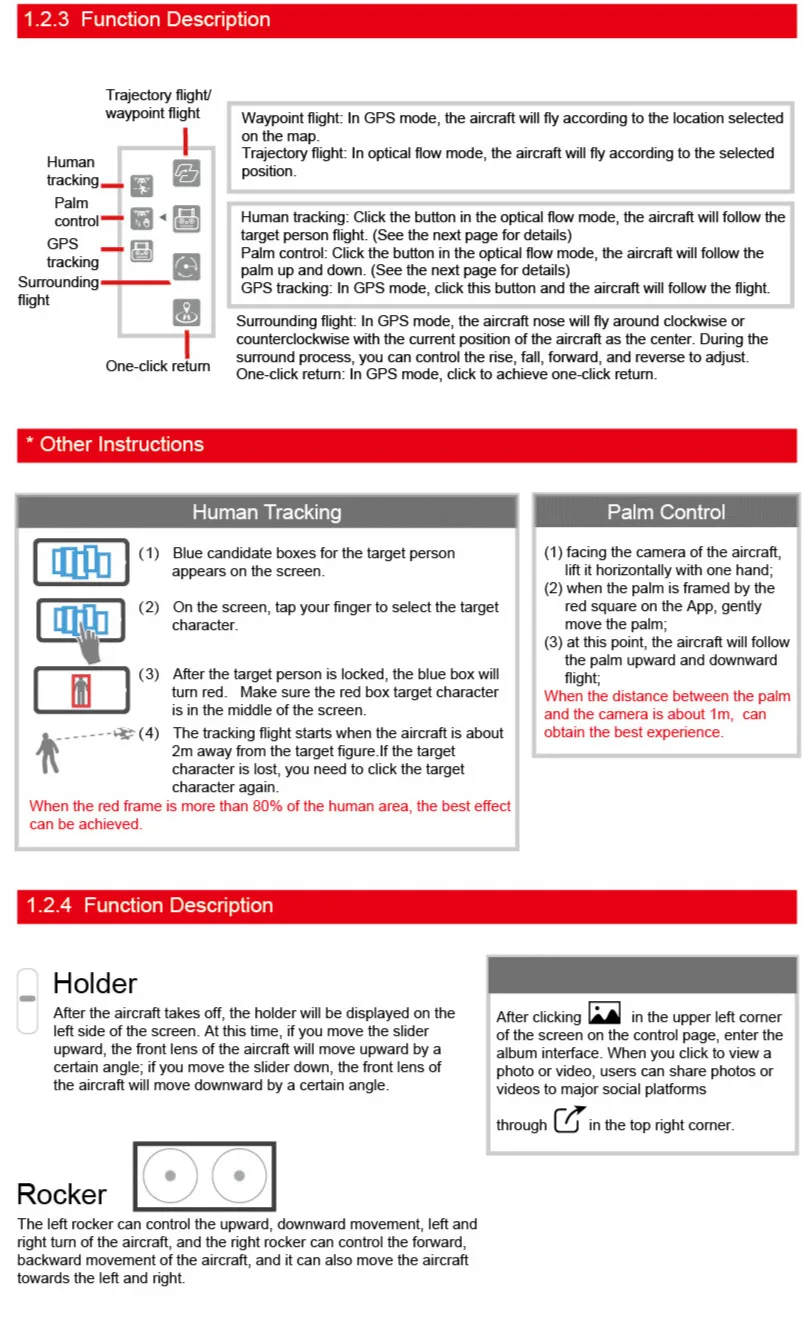 1.2.3 Function Description

Trajectory flight/ waypoint flight

Human tracking

Palm control

GPS tracking

Surrounding flight

One-click return

Waypoint flight: In GPS mode, the aircraft will fly according to the location selected on the map.
Trajectory flight: In optical flow mode, the aircraft will fly according to the selected position.

Human tracking: Click the button in the optical flow mode, the aircraft will follow the target person flight. (See the next page for details)
Palm control: Click the button in the optical flow mode, the aircraft will follow the palm up and down. (See the next page for details)
GPS tracking: In GPS mode, click this button and the aircraft will follow the flight.

Surrounding flight: In GPS mode, the aircraft nose will fly around clockwise or counterclockwise with the current position of the aircraft as the center. During the surround process, you can control the rise, fall, forward, and reverse to adjust.
One-click return: In GPS mode, click to achieve one-click return.

* Other Instructions

Human Tracking

(1) Blue candidate boxes for the target person appears on the screen.

(2) On the screen, tap your finger to select the target character.

(3) After the target person is locked, the blue box will turn red. Make sure the red box target character is in the middle of the screen.

(4) The tracking flight starts when the aircraft is about 2m away from the target figure.If the target character is lost, you need to click the target character again.

When the red frame is more than 80% of the human area, the best effect can be achieved.

Palm Control

(1) facing the camera of the aircraft, lift it horizontally with one hand;
(2) when the palm is framed by the red square on the App, gently move the palm;
(3) at this point, the aircraft will follow the palm upward and downward flight;
When the distance between the palm and the camera is about 1m, can obtain the best experience.

1.2.4 Function Description

Holder
After the aircraft takes off, the holder will be displayed on the left side of the screen. At this time, if you move the slider upward, the front lens of the aircraft will move upward by a certain angle; if you move the slider down, the front lens of the aircraft will move downward by a certain angle.

After clicking in the upper left corner of the screen on the control page, enter the album interface. When you click to view a photo or video, users can share photos or videos to major social platforms through in the top right corner.

Rocker
The left rocker can control the upward, downward movement, left and right turn of the aircraft, and the right rocker can control the forward, backward movement of the aircraft, and it can also move the aircraft towards the left and right.